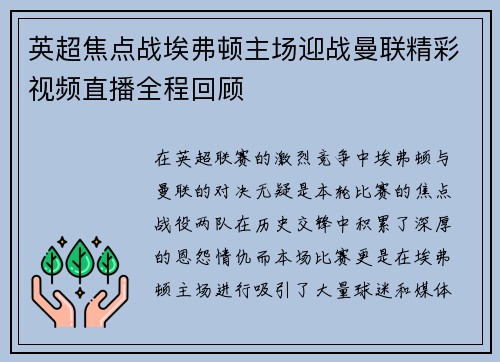 英超焦点战埃弗顿主场迎战曼联精彩视频直播全程回顾

在英超联赛的激烈竞争中埃弗顿与曼联的对决无疑是本轮比赛的焦点战役两队在历史交锋中积累了深厚的恩怨情仇而本场比赛更是在埃弗顿主场进行吸引了大量球迷和媒体